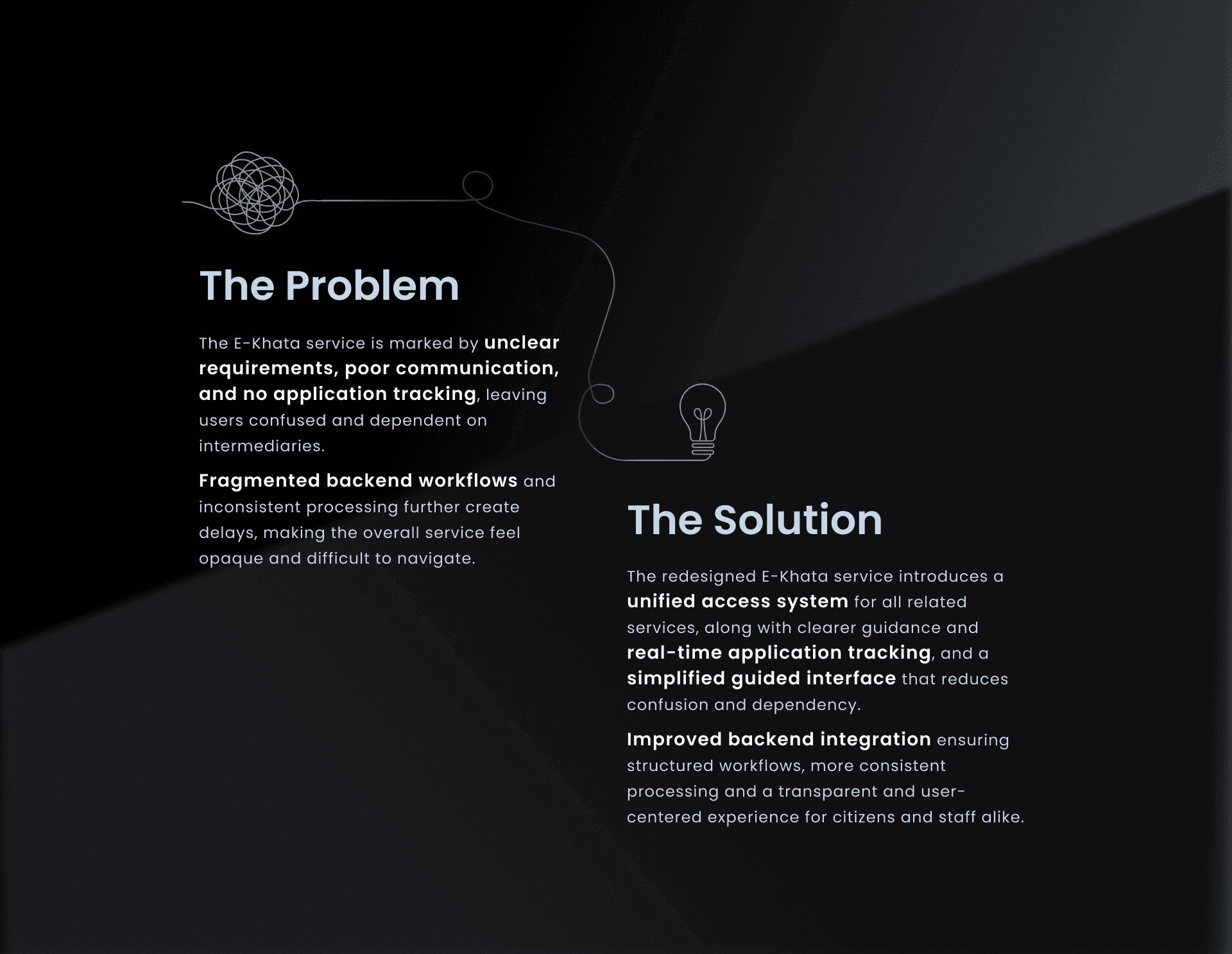 The Problem

The E-Khata service is marked by unclear requirements, poor communication, and no application tracking, leaving users confused and dependent on intermediaries.

Fragmented backend workflows and inconsistent processing further create delays, making the overall service feel opaque and difficult to navigate.

The Solution

The redesigned E-Khata service introduces a unified access system for all related services, along with clearer guidance and real-time application tracking, and a simplified guided interface that reduces confusion and dependency.

Improved backend integration ensuring structured workflows, more consistent processing and a transparent and user-centered experience for citizens and staff alike.